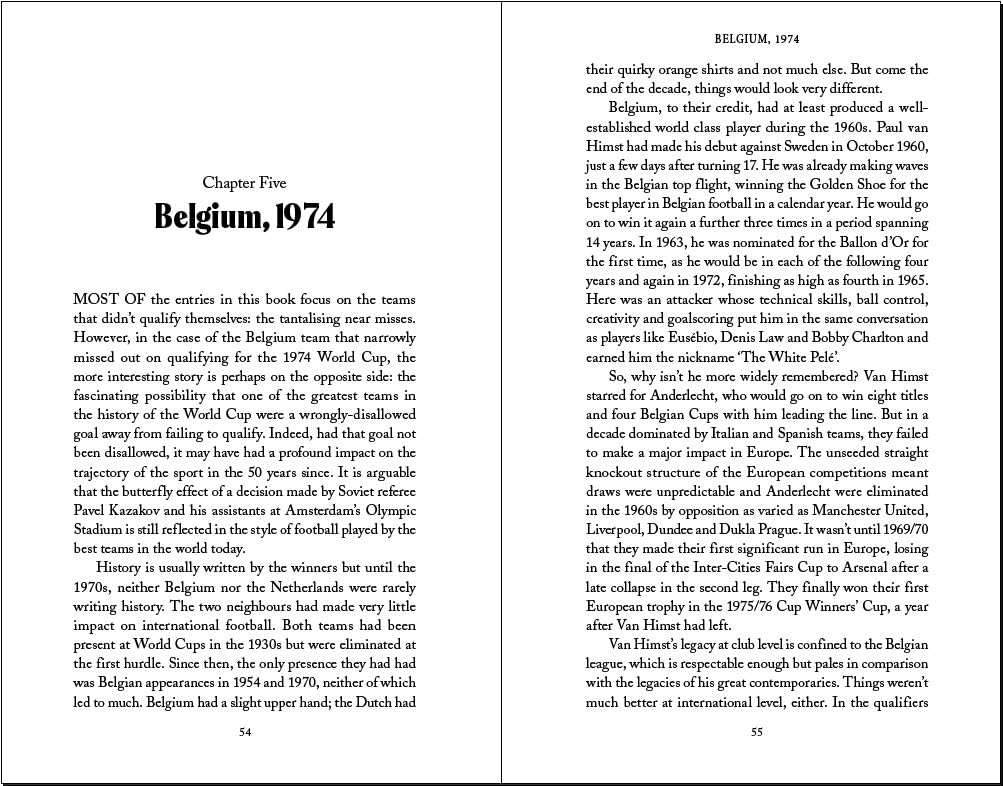 Chapter Five

Belgium, 1974

MOST OF the entries in this book focus on the teams that didn't qualify themselves: the tantalising near misses. However, in the case of the Belgium team that narrowly missed out on qualifying for the 1974 World Cup, the more interesting story is perhaps on the opposite side: the fascinating possibility that one of the greatest teams in the history of the World Cup were a wrongly-disallowed goal away from failing to qualify. Indeed, had that goal not been disallowed, it may have had a profound impact on the trajectory of the sport in the 50 years since. It is arguable that the butterfly effect of a decision made by Soviet referee Pavel Kazakov and his assistants at Amsterdam's Olympic Stadium is still reflected in the style of football played by the best teams in the world today.

History is usually written by the winners but until the 1970s, neither Belgium nor the Netherlands were rarely writing history. The two neighbours had made very little impact on international football. Both teams had been present at World Cups in the 1930s but were eliminated at the first hurdle. Since then, the only presence they had had was Belgian appearances in 1954 and 1970, neither of which led to much. Belgium had a slight upper hand; the Dutch had

54

BELGIUM, 1974

their quirky orange shirts and not much else. But come the end of the decade, things would look very different.

Belgium, to their credit, had at least produced a well-established world class player during the 1960s. Paul van Himst had made his debut against Sweden in October 1960, just a few days after turning 17. He was already making waves in the Belgian top flight, winning the Golden Shoe for the best player in Belgian football in a calendar year. He would go on to win it again a further three times in a period spanning 14 years. In 1963, he was nominated for the Ballon d'Or for the first time, as he would be in each of the following four years and again in 1972, finishing as high as fourth in 1965. Here was an attacker whose technical skills, ball control, creativity and goalscoring put him in the same conversation as players like Eusébio, Denis Law and Bobby Charlton and earned him the nickname 'The White Pelé'.

So, why isn't he more widely remembered? Van Himst starred for Anderlecht, who would go on to win eight titles and four Belgian Cups with him leading the line. But in a decade dominated by Italian and Spanish teams, they failed to make a major impact in Europe. The unseeded straight knockout structure of the European competitions meant draws were unpredictable and Anderlecht were eliminated in the 1960s by opposition as varied as Manchester United, Liverpool, Dundee and Dukla Prague. It wasn't until 1969/70 that they made their first significant run in Europe, losing in the final of the Inter-Cities Fairs Cup to Arsenal after a late collapse in the second leg. They finally won their first European trophy in the 1975/76 Cup Winners' Cup, a year after Van Himst had left.

Van Himst's legacy at club level is confined to the Belgian league, which is respectable enough but pales in comparison with the legacies of his great contemporaries. Things weren't much better at international level, either. In the qualifiers

55